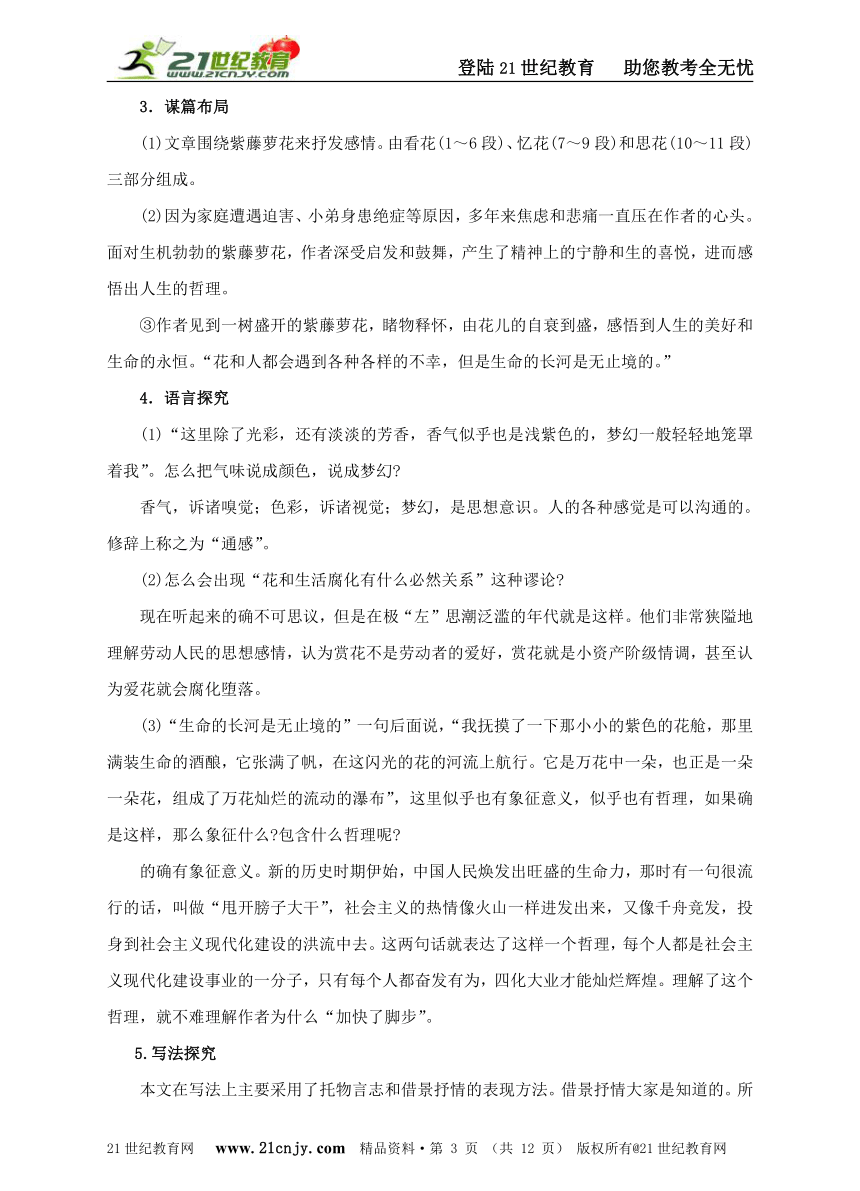 21世纪教育 www.21cnjy.com

登陆21世纪教育　助您教考全无忧

3．谋篇布局

⑴文章围绕紫藤萝花来抒发感情。由看花(1～6段)、忆花(7～9段)和思花(10～11段)三部分组成。

⑵因为家庭遭遇迫害、小弟身患绝症等原因，多年来焦虑和悲痛一直压在作者的心头。面对生机勃勃的紫藤萝花，作者深受启发和鼓舞，产生了精神上的宁静和生的喜悦，进而感悟出人生的哲理。

③作者见到一树盛开的紫藤萝花，睹物释怀，由花儿的自衰到盛，感悟到人生的美好和生命的永恒。“花和人都会遇到各种各样的不幸，但是生命的长河是无止境的。”

4．语言探究

⑴“这里除了光彩，还有淡淡的芳香，香气似乎也是浅紫色的，梦幻一般轻轻地笼罩着我”。怎么把气味说成颜色，说成梦幻?

香气，诉诸嗅觉；色彩，诉诸视觉；梦幻，是思想意识。人的各种感觉是可以沟通的。修辞上称之为“通感”。

⑵怎么会出现“花和生活腐化有什么必然关系”这种谬论?

现在听起来的确不可思议，但是在极“左”思潮泛滥的年代就是这样。他们非常狭隘地理解劳动人民的思想感情，认为赏花不是劳动者的爱好，赏花就是小资产阶级情调，甚至认为爱花就会腐化堕落。

⑶“生命的长河是无止境的”一句后面说，“我抚摸了一下那小小的紫色的花舱，那里满装生命的酒酿，它张满了帆，在这闪光的花的河流上航行。它是万花中一朵，也正是一朵一朵花，组成了万花灿烂的流动的瀑布”，这里似乎也有象征意义，似乎也有哲理，如果确是这样，那么象征什么?包含什么哲理呢?

的确有象征意义。新的历史时期伊始，中国人民焕发出旺盛的生命力，那时有一句很流行的话，叫做“甩开膀子大干”，社会主义的热情像火山一样迸发出来，又像千舟竞发，投身到社会主义现代化建设的洪流中去。这两句话就表达了这样一个哲理，每个人都是社会主义现代化建设事业的一分子，只有每个人都奋发有为，四化大业才能灿烂辉煌。理解了这个哲理，就不难理解作者为什么“加快了脚步”。

5.写法探究

本文在写法上主要采用了托物言志和借景抒情的表现方法。借景抒情大家是知道的。所

21世纪教育网　www.21cnjy.com　精品资料·第 3 页 （共 12 页） 版权所有@21世纪教育网